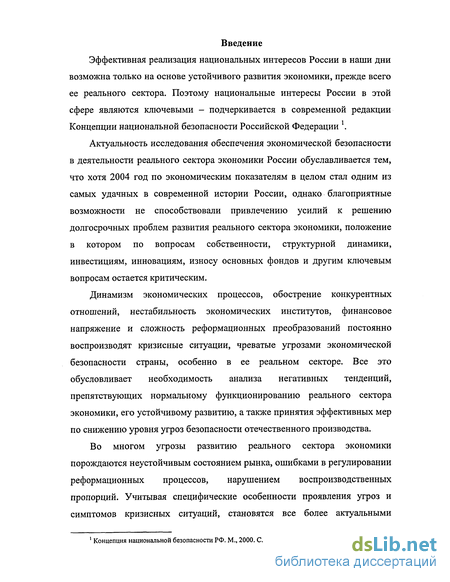 Введение

Эффективная реализация национальных интересов России в наши дни возможна только на основе устойчивого развития экономики, прежде всего ее реального сектора. Поэтому национальные интересы России в этой сфере являются ключевыми – подчеркивается в современной редакции Концепции национальной безопасности Российской Федерации $^1$.

Актуальность исследования обеспечения экономической безопасности в деятельности реального сектора экономики России обуславливается тем, что хотя 2004 год по экономическим показателям в целом стал одним из самых удачных в современной истории России, однако благоприятные возможности не способствовали привлечению усилий к решению долгосрочных проблем развития реального сектора экономики, положение в котором по вопросам собственности, структурной динамики, инвестициям, инновациям, износу основных фондов и другим ключевым вопросам остается критическим.

Динамизм экономических процессов, обострение конкурентных отношений, нестабильность экономических институтов, финансовое напряжение и сложность реформационных преобразований постоянно воспроизводят кризисные ситуации, чреватые угрозами экономической безопасности страны, особенно в ее реальном секторе. Все это обусловливает необходимость анализа негативных тенденций, препятствующих нормальному функционированию реального сектора экономики, его устойчивому развитию, а также принятия эффективных мер по снижению уровня угроз безопасности отечественного производства.

Во многом угрозы развитию реального сектора экономики порождаются неустойчивым состоянием рынка, ошибками в регулировании реформационных процессов, нарушением воспроизводственных пропорций. Учитывая специфические особенности проявления угроз и симптомов кризисных ситуаций, становятся все более актуальными

$^1$ Концепция национальной безопасности РФ. М., 2000. С.

dsLib.net
библиотека диссертаций